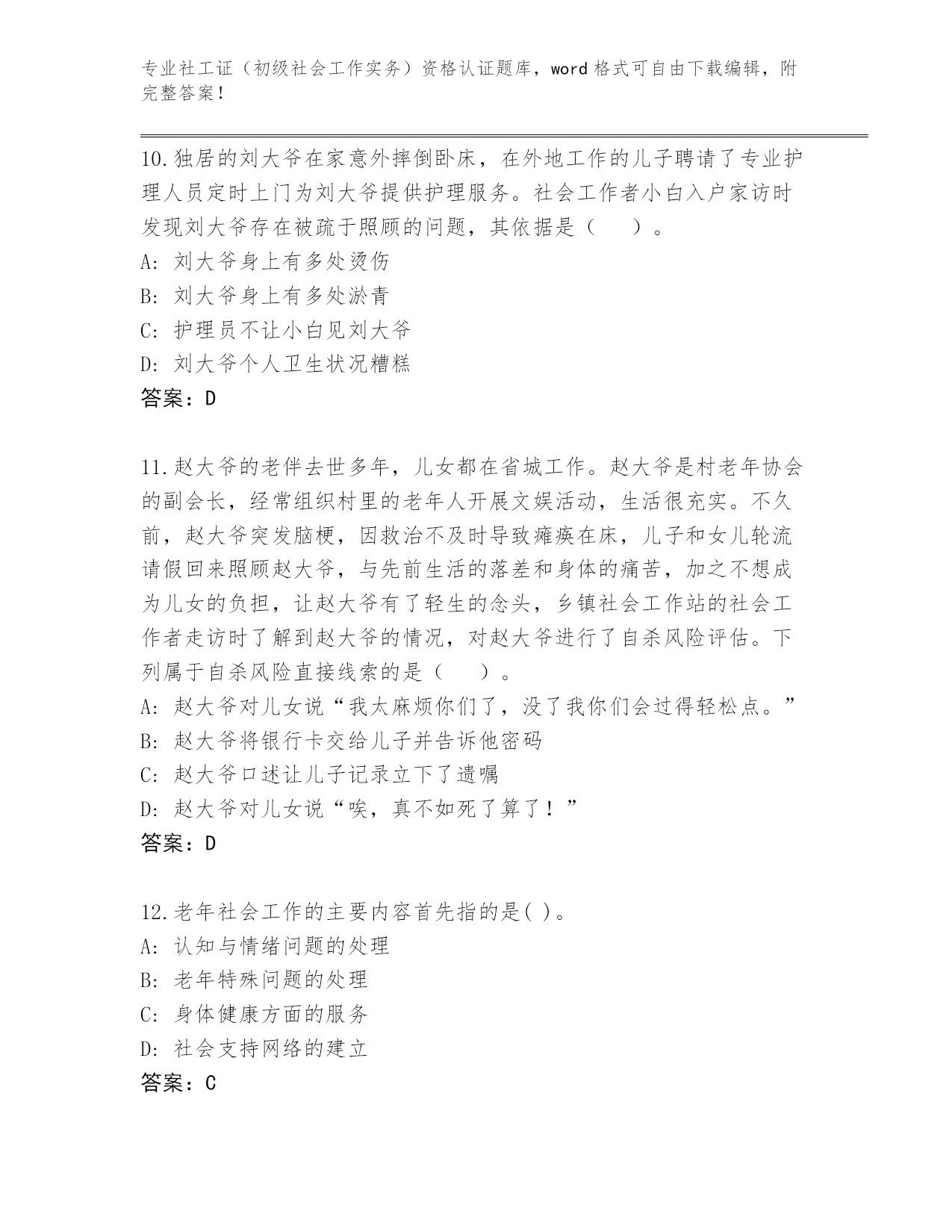 专业社工证（初级社会工作实务）资格认证题库，word 格式可自由下载编辑，附完整答案！

10.独居的刘大爷在家意外摔倒卧床，在外地工作的儿子聘请了专业护理人员定时上门为刘大爷提供护理服务。社会工作者小白入户家访时发现刘大爷存在被疏于照顾的问题，其依据是（　　）。
A: 刘大爷身上有多处烫伤
B: 刘大爷身上有多处淤青
C: 护理员不让小白见刘大爷
D: 刘大爷个人卫生状况糟糕
答案：D

11.赵大爷的老伴去世多年，儿女都在省城工作。赵大爷是村老年协会的副会长，经常组织村里的老年人开展文娱活动，生活很充实。不久前，赵大爷突发脑梗，因救治不及时导致瘫痪在床，儿子和女儿轮流请假回来照顾赵大爷，与先前生活的落差和身体的痛苦，加之不想成为儿女的负担，让赵大爷有了轻生的念头，乡镇社会工作站的社会工作者走访时了解到赵大爷的情况，对赵大爷进行了自杀风险评估。下列属于自杀风险直接线索的是（　　）。
A: 赵大爷对儿女说“我太麻烦你们了，没了我你们会过得轻松点。”
B: 赵大爷将银行卡交给儿子并告诉他密码
C: 赵大爷口述让儿子记录立下了遗嘱
D: 赵大爷对儿女说“唉，真不如死了算了！”
答案：D

12.老年社会工作的主要内容首先指的是( )。
A: 认知与情绪问题的处理
B: 老年特殊问题的处理
C: 身体健康方面的服务
D: 社会支持网络的建立
答案：C